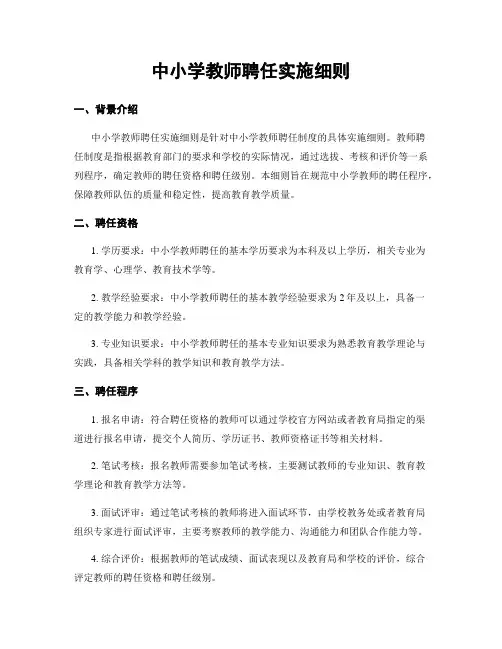 中小学教师聘任实施细则

一、背景介绍

中小学教师聘任实施细则是针对中小学教师聘任制度的具体实施细则。教师聘任制度是指根据教育部门的要求和学校的实际情况，通过选拔、考核和评价等一系列程序，确定教师的聘任资格和聘任级别。本细则旨在规范中小学教师的聘任程序，保障教师队伍的质量和稳定性，提高教育教学质量。

二、聘任资格

1. 学历要求：中小学教师聘任的基本学历要求为本科及以上学历，相关专业为教育学、心理学、教育技术学等。

2. 教学经验要求：中小学教师聘任的基本教学经验要求为2年及以上，具备一定的教学能力和教学经验。

3. 专业知识要求：中小学教师聘任的基本专业知识要求为熟悉教育教学理论与实践，具备相关学科的教学知识和教育教学方法。

三、聘任程序

1. 报名申请：符合聘任资格的教师可以通过学校官方网站或者教育局指定的渠道进行报名申请，提交个人简历、学历证书、教师资格证书等相关材料。

2. 笔试考核：报名教师需要参加笔试考核，主要测试教师的专业知识、教育教学理论和教育教学方法等。

3. 面试评审：通过笔试考核的教师将进入面试环节，由学校教务处或者教育局组织专家进行面试评审，主要考察教师的教学能力、沟通能力和团队合作能力等。

4. 综合评价：根据教师的笔试成绩、面试表现以及教育局和学校的评价，综合评定教师的聘任资格和聘任级别。